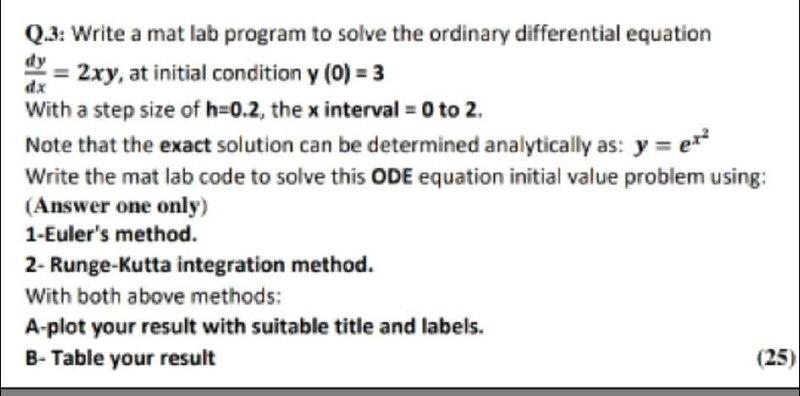 Q.3: Write a mat lab program to solve the ordinary differential equation $\frac{dy}{dx} = 2xy$, at initial condition y (0) = 3

With a step size of h=0.2, the x interval = 0 to 2.

Note that the exact solution can be determined analytically as: $y = e^{x^2}$

Write the mat lab code to solve this ODE equation initial value problem using: (Answer one only)

1-Euler's method.

2- Runge-Kutta integration method.

With both above methods:

A-plot your result with suitable title and labels.

B- Table your result

(25)